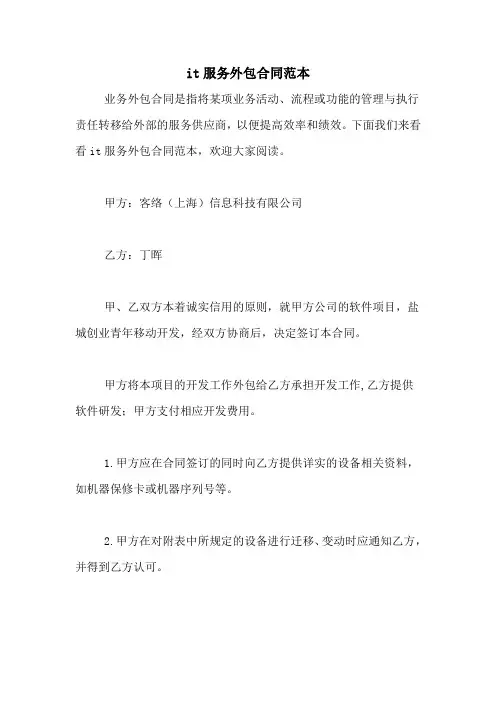 it服务外包合同范本

业务外包合同是指将某项业务活动、流程或功能的管理与执行责任转移给外部的服务供应商，以便提高效率和绩效。下面我们来看看it服务外包合同范本，欢迎大家阅读。

甲方：客络（上海）信息科技有限公司

乙方：丁晖

甲、乙双方本着诚实信用的原则，就甲方公司的软件项目，盐城创业青年移动开发，经双方协商后，决定签订本合同。

甲方将本项目的开发工作外包给乙方承担开发工作,乙方提供软件研发；甲方支付相应开发费用。

1.甲方应在合同签订的同时向乙方提供详实的设备相关资料，如机器保修卡或机器序列号等。

2.甲方在对附表中所规定的设备进行迁移、变动时应通知乙方，并得到乙方认可。